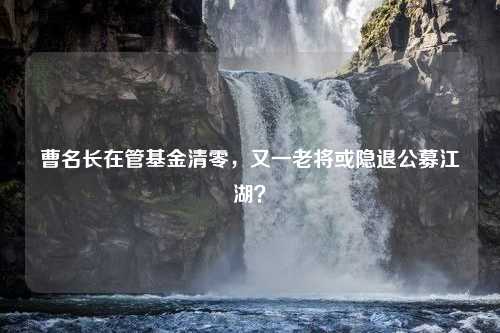 曹名长在管基金清零，又一老将或隐退公募江湖？